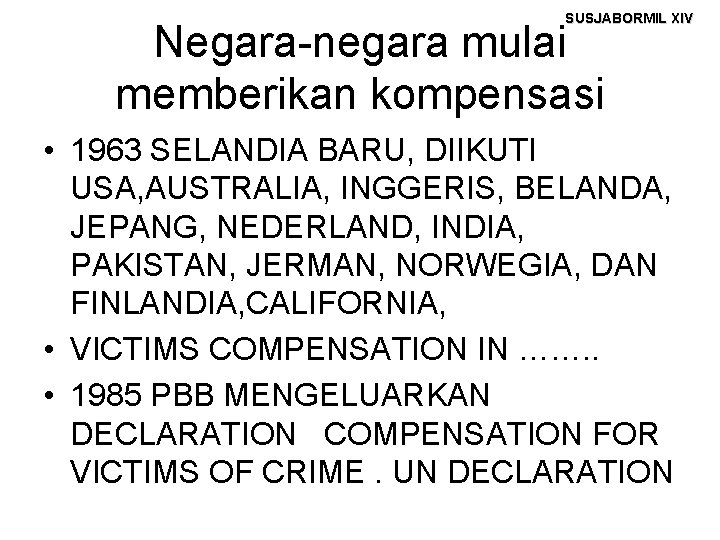 SUSJABORMIL XIV

Negara-negara mulai memberikan kompensasi

• 1963 SELANDIA BARU, DIIKUTI USA,AUSTRALIA, INGGERIS, BELANDA, JEPANG, NEDERLAND, INDIA, PAKISTAN, JERMAN, NORWEGIA, DAN FINLANDIA,CALIFORNIA,
• VICTIMS COMPENSATION IN ……..
• 1985 PBB MENGELUARKAN DECLARATION COMPENSATION FOR VICTIMS OF CRIME . UN DECLARATION